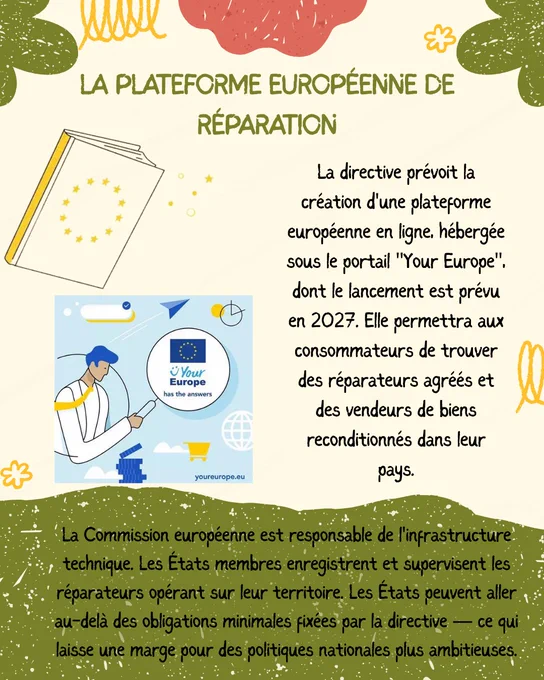 LA PLATEFORME EUROPÉENNE DE RÉPARATION

La directive prévoit la création d'une plateforme européenne en ligne, hébergée sous le portail "Your Europe", dont le lancement est prévu en 2027. Elle permettra aux consommateurs de trouver des réparateurs agréés et des vendeurs de biens reconditionnés dans leur pays.

Your Europe
has the answers

youreurope.eu

La Commission européenne est responsable de l'infrastructure technique. Les États membres enregistrent et supervisent les réparateurs opérant sur leur territoire. Les États peuvent aller au-delà des obligations minimales fixées par la directive — ce qui laisse une marge pour des politiques nationales plus ambitieuses.